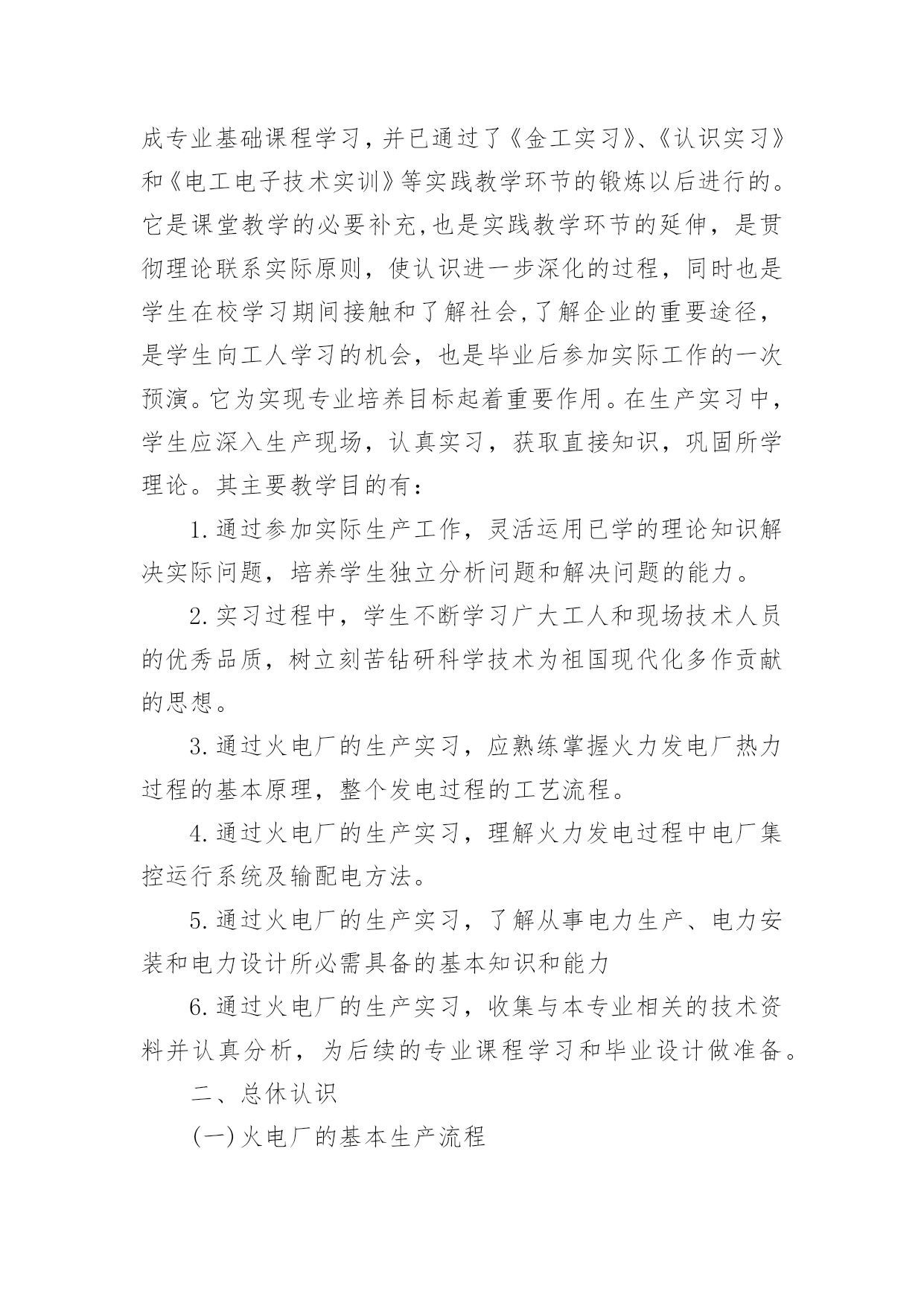 成专业基础课程学习，并已通过了《金工实习》、《认识实习》和《电工电子技术实训》等实践教学环节的锻炼以后进行的。它是课堂教学的必要补充,也是实践教学环节的延伸，是贯彻理论联系实际原则，使认识进一步深化的过程，同时也是学生在校学习期间接触和了解社会,了解企业的重要途径，是学生向工人学习的机会，也是毕业后参加实际工作的一次预演。它为实现专业培养目标起着重要作用。在生产实习中，学生应深入生产现场，认真实习，获取直接知识，巩固所学理论。其主要教学目的有：

1.通过参加实际生产工作，灵活运用已学的理论知识解决实际问题，培养学生独立分析问题和解决问题的能力。

2.实习过程中，学生不断学习广大工人和现场技术人员的优秀品质，树立刻苦钻研科学技术为祖国现代化多作贡献的思想。

3.通过火电厂的生产实习，应熟练掌握火力发电厂热力过程的基本原理，整个发电过程的工艺流程。

4.通过火电厂的生产实习，理解火力发电过程中电厂集控运行系统及输配电方法。

5.通过火电厂的生产实习，了解从事电力生产、电力安装和电力设计所必需具备的基本知识和能力

6.通过火电厂的生产实习，收集与本专业相关的技术资料并认真分析，为后续的专业课程学习和毕业设计做准备。

二、总休认识

(一)火电厂的基本生产流程